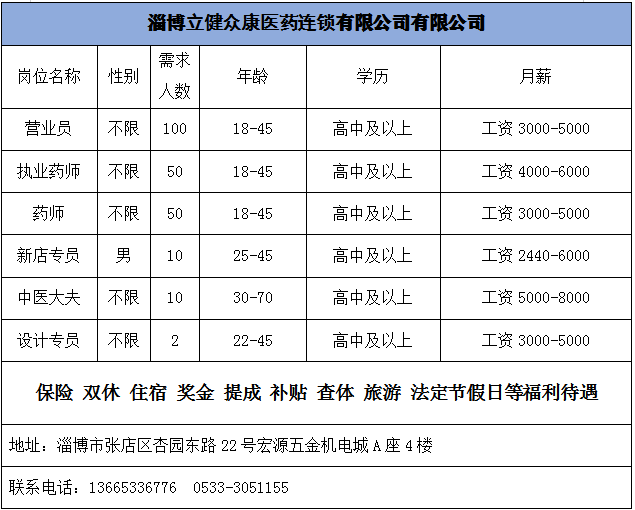 淄博立健众康医药连锁有限公司有限公司

| 岗位名称 | 性别 | 需求人数 | 年龄 | 学历 | 月薪 |
|---|---|---|---|---|---|
| 营业员 | 不限 | 100 | 18-45 | 高中及以上 | 工资 3000-5000 |
| 执业药师 | 不限 | 50 | 18-45 | 高中及以上 | 工资 4000-6000 |
| 药师 | 不限 | 50 | 18-45 | 高中及以上 | 工资 3000-5000 |
| 新店专员 | 男 | 10 | 25-45 | 高中及以上 | 工资 2440-6000 |
| 中医大夫 | 不限 | 10 | 30-70 | 高中及以上 | 工资 5000-8000 |
| 设计专员 | 不限 | 2 | 22-45 | 高中及以上 | 工资 3000-5000 |

保险 双休 住宿 奖金 提成 补贴 查体 旅游 法定节假日等福利待遇

地址：淄博市张店区杏园东路 22 号宏源五金机电城 A 座 4 楼

联系电话：13665336776 0533-3051155